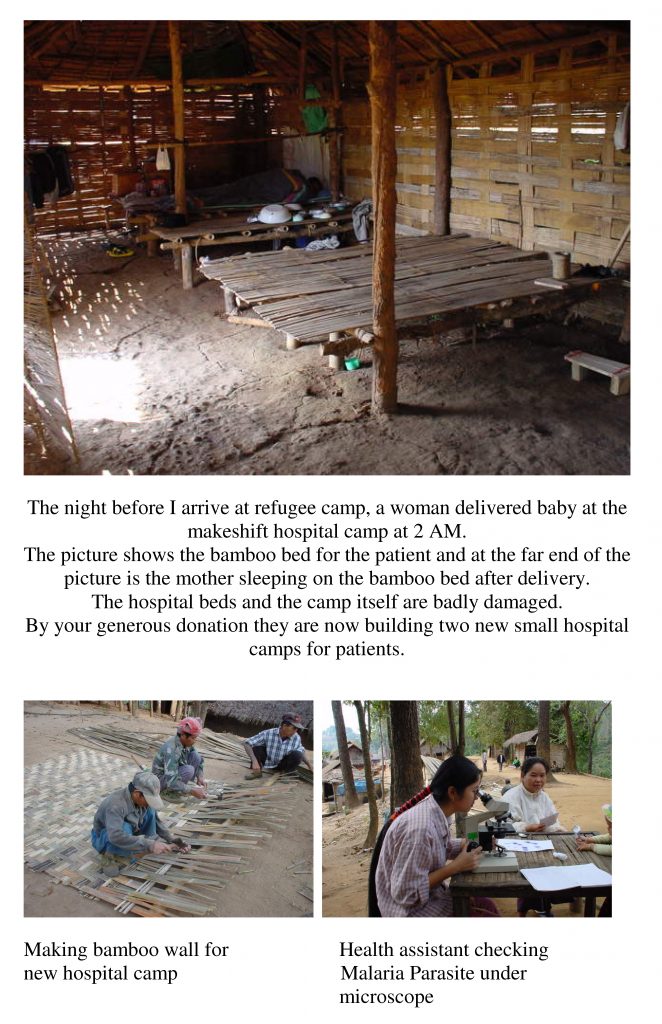 The night before I arrive at refugee camp, a woman delivered baby at the makeshift hospital camp at 2 AM.

The picture shows the bamboo bed for the patient and at the far end of the picture is the mother sleeping on the bamboo bed after delivery.

The hospital beds and the camp itself are badly damaged.

By your generous donation they are now building two new small hospital camps for patients.

Making bamboo wall for new hospital camp

Health assistant checking Malaria Parasite under microscope